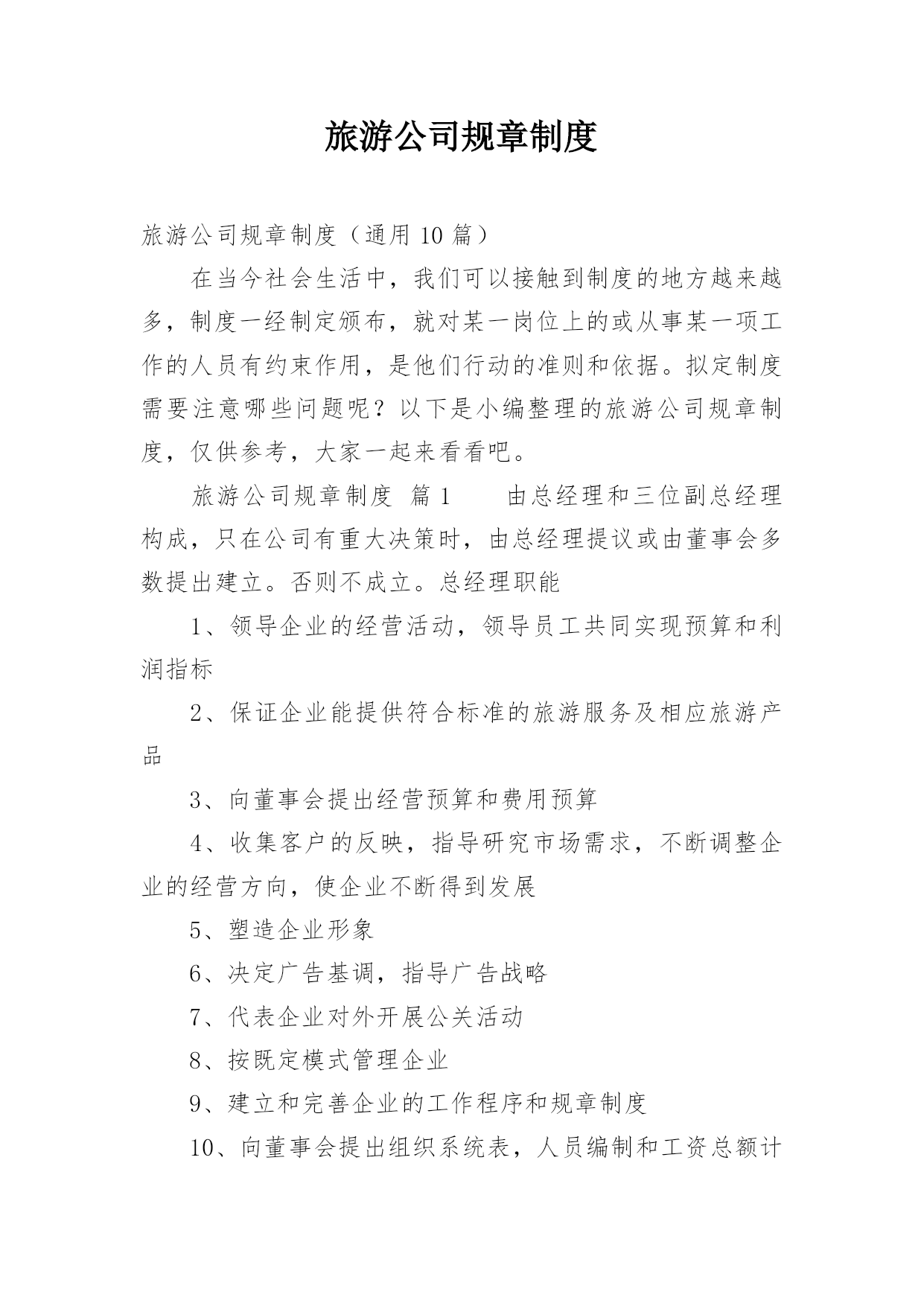 旅游公司规章制度

旅游公司规章制度（通用 10 篇）

在当今社会生活中，我们可以接触到制度的地方越来越多，制度一经制定颁布，就对某一岗位上的或从事某一项工作的人员有约束作用，是他们行动的准则和依据。拟定制度需要注意哪些问题呢？以下是小编整理的旅游公司规章制度，仅供参考，大家一起来看看吧。

旅游公司规章制度 篇 1　　由总经理和三位副总经理构成，只在公司有重大决策时，由总经理提议或由董事会多数提出建立。否则不成立。总经理职能

1、领导企业的经营活动，领导员工共同实现预算和利润指标

2、保证企业能提供符合标准的旅游服务及相应旅游产品

3、向董事会提出经营预算和费用预算

4、收集客户的反映，指导研究市场需求，不断调整企业的经营方向，使企业不断得到发展

5、塑造企业形象

6、决定广告基调，指导广告战略

7、代表企业对外开展公关活动

8、按既定模式管理企业

9、建立和完善企业的工作程序和规章制度

10、向董事会提出组织系统表，人员编制和工资总额计